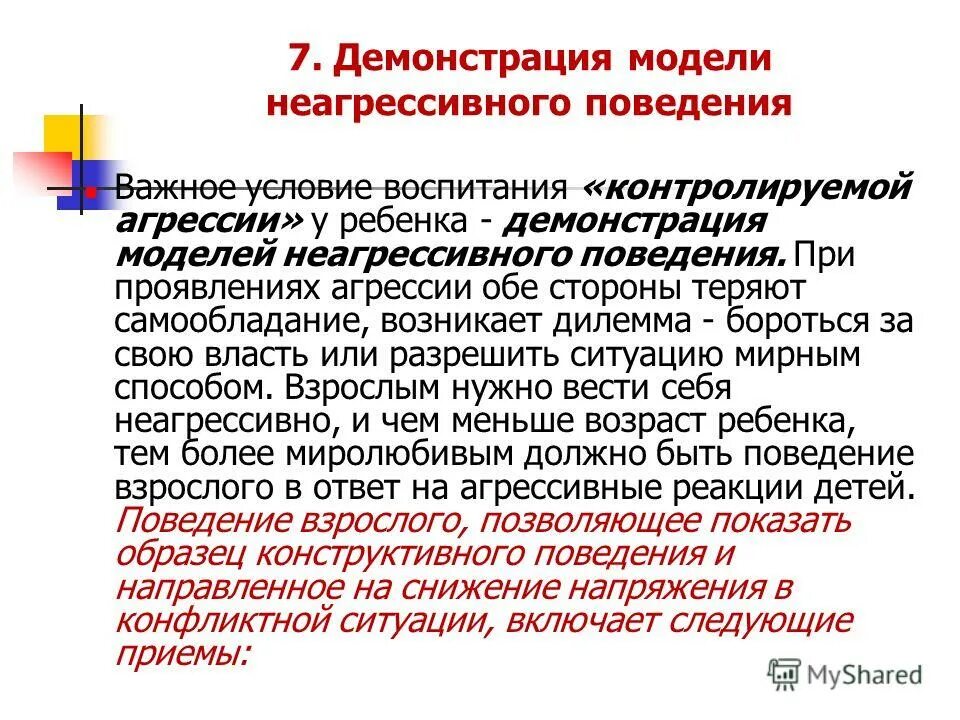 7. Демонстрация модели неагрессивного поведения

Важное условие воспитания «контролируемой агрессии» у ребенка - демонстрация моделей неагрессивного поведения. При проявлениях агрессии обе стороны теряют самообладание, возникает дилемма - бороться за свою власть или разрешить ситуацию мирным способом. Взрослым нужно вести себя неагрессивно, и чем меньше возраст ребенка, тем более миролюбивым должно быть поведение взрослого в ответ на агрессивные реакции детей. Поведение взрослого, позволяющее показать образец конструктивного поведения и направленное на снижение напряжения в конфликтной ситуации, включает следующие приемы:

MyShared